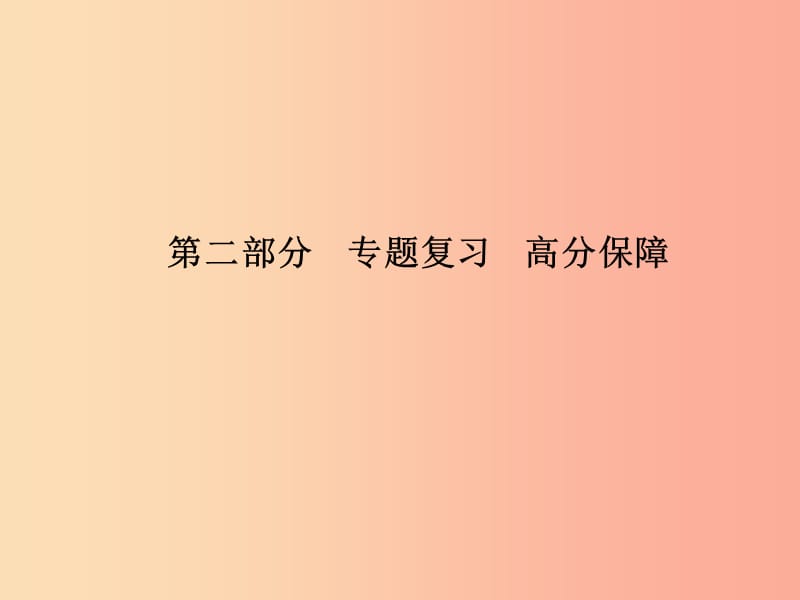 第二部分　专题复习　高分保障